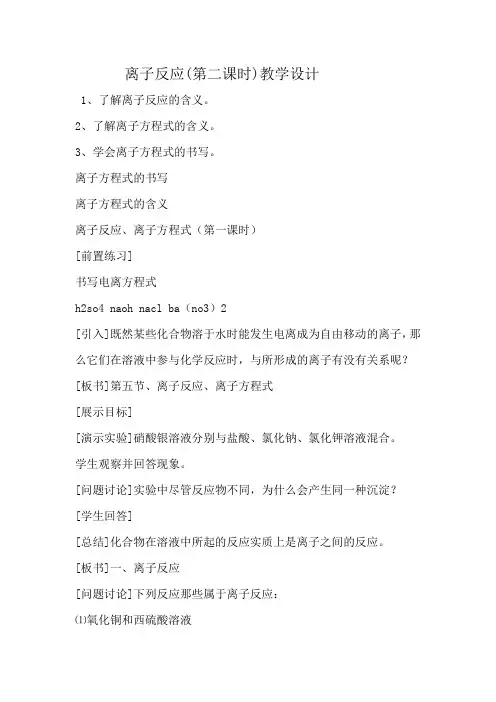 离子反应(第二课时)教学设计

1、了解离子反应的含义。

2、了解离子方程式的含义。

3、学会离子方程式的书写。

离子方程式的书写

离子方程式的含义

离子反应、离子方程式（第一课时）

[前置练习]

书写电离方程式

h2so4 naoh nacl ba（no3）2

[引入]既然某些化合物溶于水时能发生电离成为自由移动的离子，那么它们在溶液中参与化学反应时，与所形成的离子有没有关系呢？

[板书]第五节、离子反应、离子方程式

[展示目标]

[演示实验]硝酸银溶液分别与盐酸、氯化钠、氯化钾溶液混合。

学生观察并回答现象。

[问题讨论]实验中尽管反应物不同，为什么会产生同一种沉淀？

[学生回答]

[总结]化合物在溶液中所起的反应实质上是离子之间的反应。

[板书]一、离子反应

[问题讨论]下列反应那些属于离子反应：

⑴氧化铜和西硫酸溶液